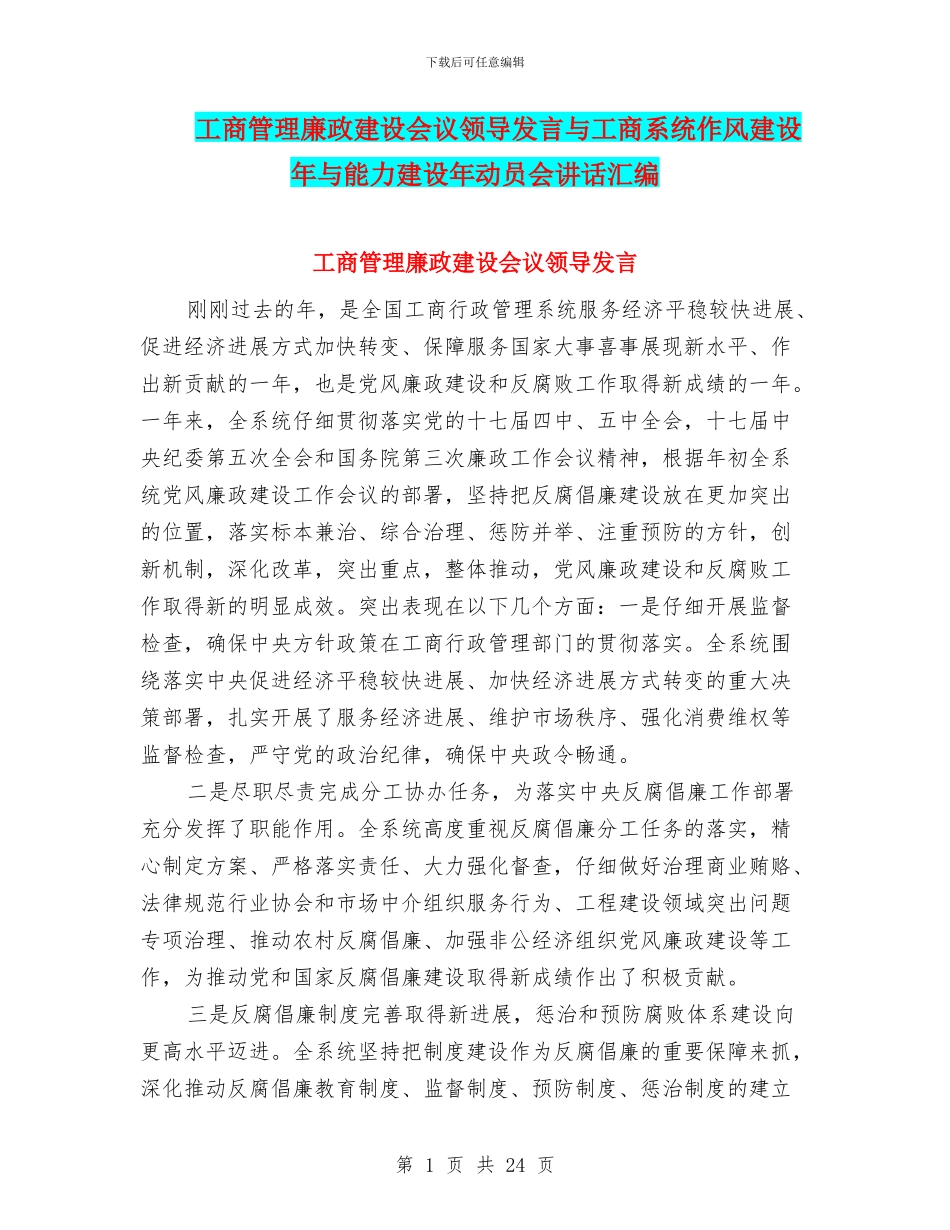 下载后可任意编辑

工商管理廉政建设会议领导发言与工商系统作风建设年与能力建设年动员会讲话汇编

工商管理廉政建设会议领导发言

刚刚过去的年，是全国工商行政管理系统服务经济平稳较快进展、促进经济进展方式加快转变、保障服务国家大事喜事展现新水平、作出新贡献的一年，也是党风廉政建设和反腐败工作取得新成绩的一年。一年来，全系统仔细贯彻落实党的十七届四中、五中全会，十七届中央纪委第五次全会和国务院第三次廉政工作会议精神，根据年初全系统党风廉政建设工作会议的部署，坚持把反腐倡廉建设放在更加突出的位置，落实标本兼治、综合治理、惩防并举、注重预防的方针，创新机制，深化改革，突出重点，整体推动，党风廉政建设和反腐败工作取得新的明显成效。突出表现在以下几个方面：一是仔细开展监督检查，确保中央方针政策在工商行政管理部门的贯彻落实。全系统围绕落实中央促进经济平稳较快进展、加快经济进展方式转变的重大决策部署，扎实开展了服务经济进展、维护市场秩序、强化消费维权等监督检查，严守党的政治纪律，确保中央政令畅通。

二是尽职尽责完成分工协办任务，为落实中央反腐倡廉工作部署充分发挥了职能作用。全系统高度重视反腐倡廉分工任务的落实，精心制定方案、严格落实责任、大力强化督查，仔细做好治理商业贿赂、法律规范行业协会和市场中介组织服务行为、工程建设领域突出问题专项治理、推动农村反腐倡廉、加强非公经济组织党风廉政建设等工作，为推动党和国家反腐倡廉建设取得新成绩作出了积极贡献。

三是反腐倡廉制度完善取得新进展，惩治和预防腐败体系建设向更高水平迈进。全系统坚持把制度建设作为反腐倡廉的重要保障来抓，深化推动反腐倡廉教育制度、监督制度、预防制度、惩治制度的建立

第 1 页 共 24 页